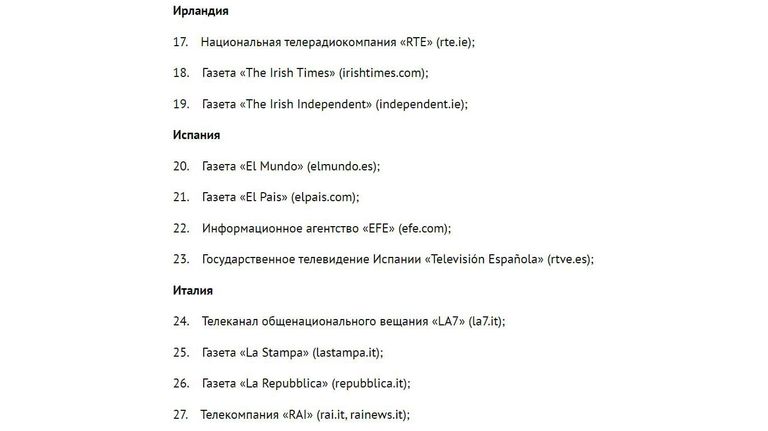 Ирландия

17. Национальная телерадиокомпания «RTE» (rte.ie);

18. Газета «The Irish Times» (irishtimes.com);

19. Газета «The Irish Independent» (independent.ie);

Испания

20. Газета «El Mundo» (elmundo.es);

21. Газета «El Pais» (elpais.com);

22. Информационное агентство «EFE» (efe.com);

23. Государственное телевидение Испании «Televisión Española» (rtve.es);

Италия

24. Телеканал общенационального вещания «LA7» (la7.it);

25. Газета «La Stampa» (lastampa.it);

26. Газета «La Repubblica» (repubblica.it);

27. Телекомпания «RAI» (rai.it, rainews.it);